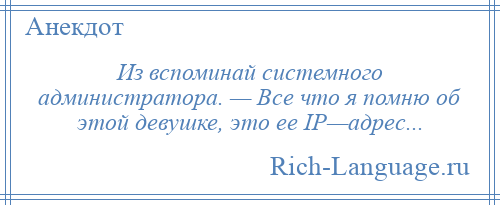 Анекдот

Из вспоминай системного администратора. — Все что я помню об этой девушке, это ее IP—адрес...

Rich-Language.ru